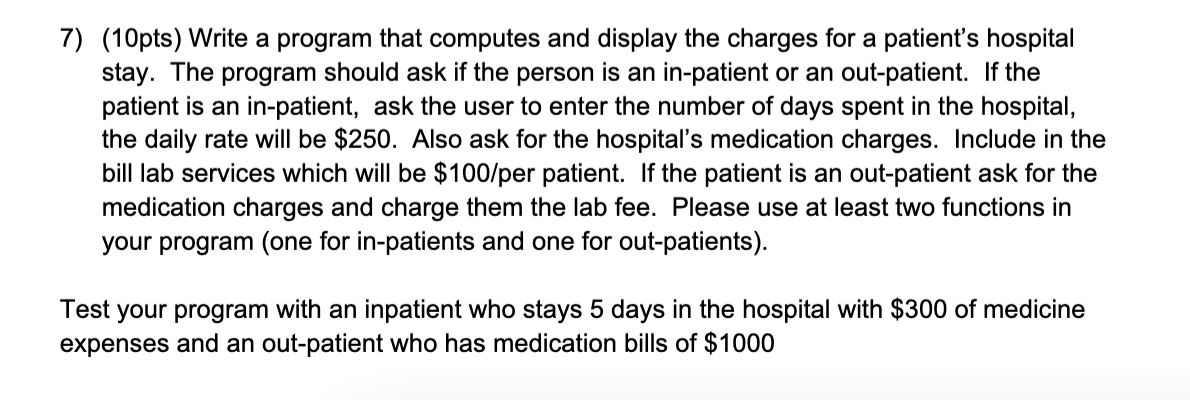 7) (10pts) Write a program that computes and display the charges for a patient's hospital stay. The program should ask if the person is an in-patient or an out-patient. If the patient is an in-patient, ask the user to enter the number of days spent in the hospital, the daily rate will be \$250. Also ask for the hospital's medication charges. Include in the bill lab services which will be \$100/per patient. If the patient is an out-patient ask for the medication charges and charge them the lab fee. Please use at least two functions in your program (one for in-patients and one for out-patients).

Test your program with an inpatient who stays 5 days in the hospital with \$300 of medicine expenses and an out-patient who has medication bills of \$1000